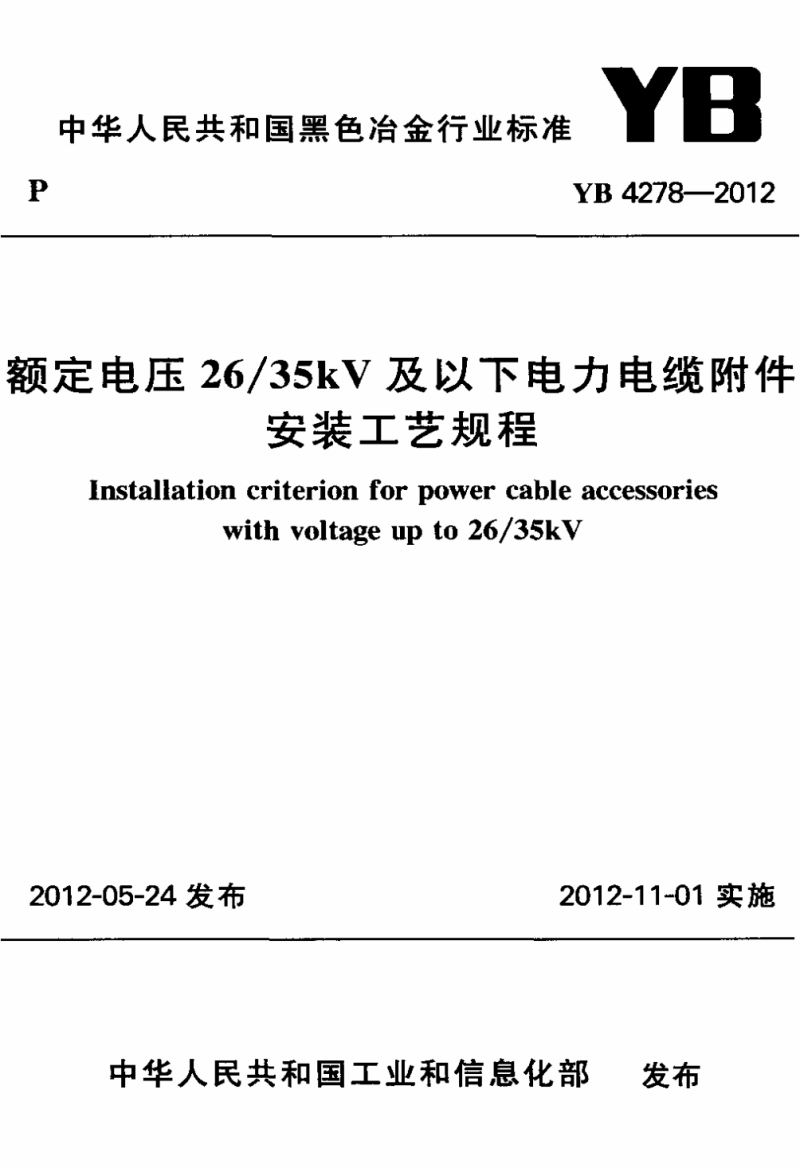 中华人民共和国黑色冶金行业标准 YB

P

YB 4278—2012

额定电压 26/35kV 及以下电力电缆附件安装工艺规程

Installation criterion for power cable accessories with voltage up to 26/35kV

2012-05-24 发布

2012-11-01 实施

中华人民共和国工业和信息化部 发布